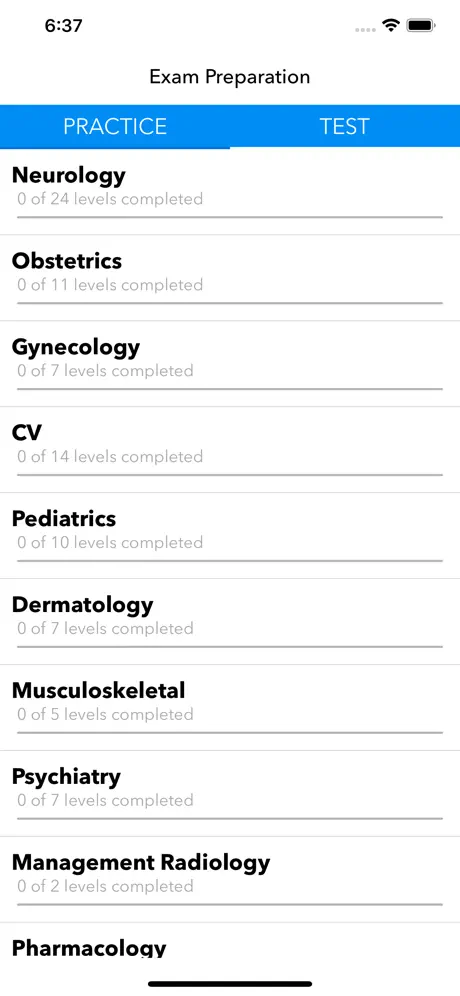 6:37

Exam Preparation

PRACTICE TEST

Neurology
0 of 24 levels completed

Obstetrics
0 of 11 levels completed

Gynecology
0 of 7 levels completed

CV
0 of 14 levels completed

Pediatrics
0 of 10 levels completed

Dermatology
0 of 7 levels completed

Musculoskeletal
0 of 5 levels completed

Psychiatry
0 of 7 levels completed

Management Radiology
0 of 2 levels completed

Pharmacology